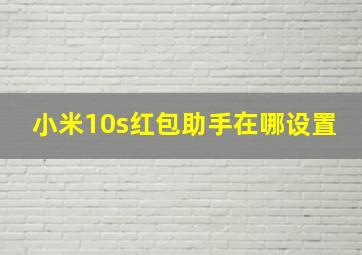 小米10s红包助手在哪设置